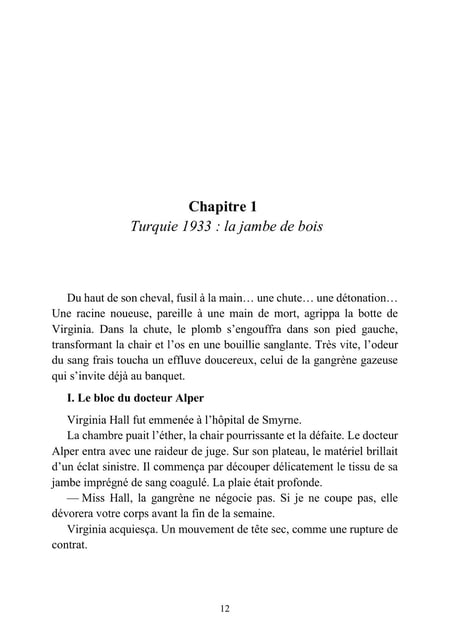 Chapitre 1
Turquie 1933 : la jambe de bois

Du haut de son cheval, fusil à la main… une chute… une détonation… Une racine noueuse, pareille à une main de mort, agrippa la botte de Virginia. Dans la chute, le plomb s'engouffra dans son pied gauche, transformant la chair et l'os en une bouillie sanglante. Très vite, l'odeur du sang frais toucha un effluve doucereux, celui de la gangrène gazeuse qui s'invite déjà au banquet.

I. Le bloc du docteur Alper

Virginia Hall fut emmenée à l'hôpital de Smyrne.

La chambre puait l'éther, la chair pourrissante et la défaite. Le docteur Alper entra avec une raideur de juge. Sur son plateau, le matériel brillait d'un éclat sinistre. Il commença par découper délicatement le tissu de sa jambe imprégné de sang coagulé. La plaie était profonde.

— Miss Hall, la gangrène ne négocie pas. Si je ne coupe pas, elle dévorera votre corps avant la fin de la semaine.

Virginia acquiesça. Un mouvement de tête sec, comme une rupture de contrat.

12